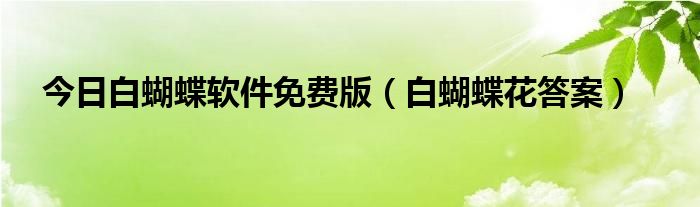 今日白蝴蝶软件免费版（白蝴蝶花答案）